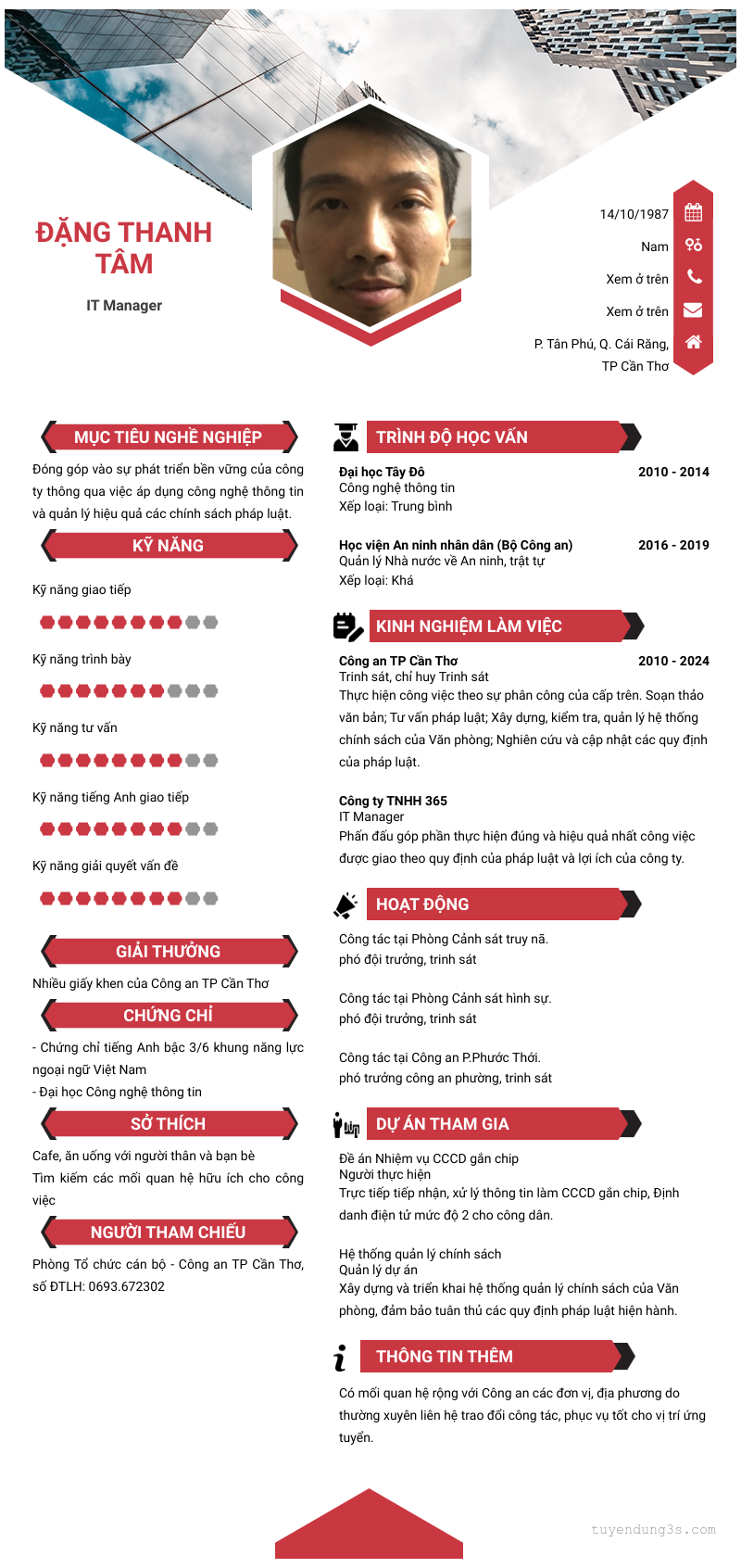 ĐẶNG THANH TÂM

IT Manager

14/10/1987

Nam

Xem ở trên

Xem ở trên

P. Tân Phú, Q. Cái Răng, TP Cần Thơ

MỤC TIÊU NGHỀ NGHIỆP

Đóng góp vào sự phát triển bền vững của công ty thông qua việc áp dụng công nghệ thông tin và quản lý hiệu quả các chính sách pháp luật.

KỸ NĂNG

Kỹ năng giao tiếp

Kỹ năng trình bày

Kỹ năng tư vấn

Kỹ năng tiếng Anh giao tiếp

Kỹ năng giải quyết vấn đề

GIẢI THƯỞNG

Nhiều giấy khen của Công an TP Cần Thơ

CHỨNG CHỈ

- Chứng chỉ tiếng Anh bậc 3/6 khung năng lực ngoại ngữ Việt Nam
- Đại học Công nghệ thông tin

SỞ THÍCH

Cafe, ăn uống với người thân và bạn bè
Tìm kiếm các mối quan hệ hữu ích cho công việc

NGƯỜI THAM CHIẾU

Phòng Tổ chức cán bộ - Công an TP Cần Thơ, số ĐTLH: 0693.672302

TRÌNH ĐỘ HỌC VẤN

Đại học Tây Đô 2010 - 2014
Công nghệ thông tin
Xếp loại: Trung bình

Học viện An ninh nhân dân (Bộ Công an) 2016 - 2019
Quản lý Nhà nước về An ninh, trật tự
Xếp loại: Khá

KINH NGHIỆM LÀM VIỆC

Công an TP Cần Thơ 2010 - 2024
Trinh sát, chỉ huy Trinh sát
Thực hiện công việc theo sự phân công của cấp trên. Soạn thảo văn bản; Tư vấn pháp luật; Xây dựng, kiểm tra, quản lý hệ thống chính sách của Văn phòng; Nghiên cứu và cập nhật các quy định của pháp luật.

Công ty TNHH 365
IT Manager
Phấn đấu góp phần thực hiện đúng và hiệu quả nhất công việc được giao theo quy định của pháp luật và lợi ích của công ty.

HOẠT ĐỘNG

Công tác tại Phòng Cảnh sát truy nã.
phó đội trưởng, trinh sát

Công tác tại Phòng Cảnh sát hình sự.
phó đội trưởng, trinh sát

Công tác tại Công an P.Phước Thới.
phó trưởng công an phường, trinh sát

DỰ ÁN THAM GIA

Đề án Nhiệm vụ CCCD gắn chip
Người thực hiện
Trực tiếp tiếp nhận, xử lý thông tin làm CCCD gắn chip, Định danh điện tử mức độ 2 cho công dân.

Hệ thống quản lý chính sách
Quản lý dự án
Xây dựng và triển khai hệ thống quản lý chính sách của Văn phòng, đảm bảo tuân thủ các quy định pháp luật hiện hành.

THÔNG TIN THÊM

Có mối quan hệ rộng với Công an các đơn vị, địa phương do thường xuyên liên hệ trao đổi công tác, phục vụ tốt cho vị trí ứng tuyển.

tuyendung3s.com